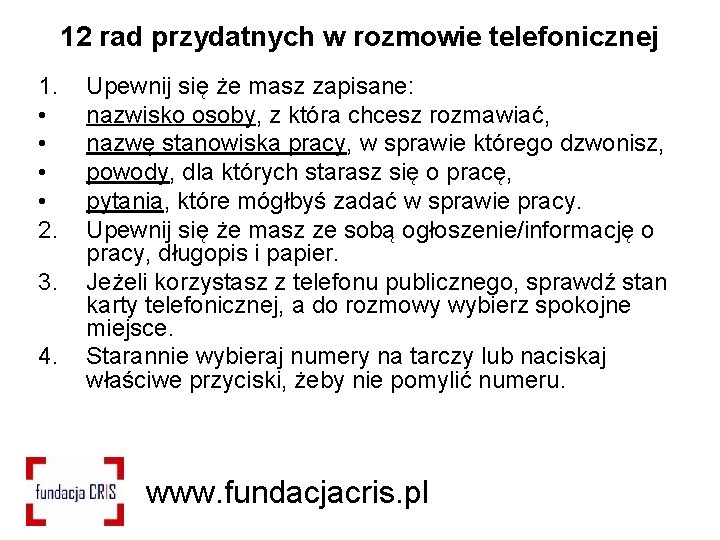 12 rad przydatnych w rozmowie telefonicznej

1. Upewnij się że masz zapisane:
• nazwisko osoby, z która chcesz rozmawiać,
• nazwę stanowiska pracy, w sprawie którego dzwonisz,
• powody, dla których starasz się o pracę,
• pytania, które mógłbyś zadać w sprawie pracy.
2. Upewnij się że masz ze sobą ogłoszenie/informację o pracy, długopis i papier.
3. Jeżeli korzystasz z telefonu publicznego, sprawdź stan karty telefonicznej, a do rozmowy wybierz spokojne miejsce.
4. Starannie wybieraj numery na tarczy lub naciskaj właściwe przyciski, żeby nie pomylić numeru.

fundacja CRIS

www.fundacjacris.pl